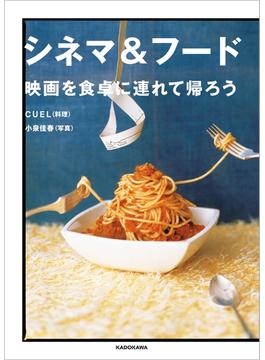 シネマ＆フード

映画を食卓に連れて帰ろう

CUEL（料理）

小泉佳春（写真）

KADOKAWA